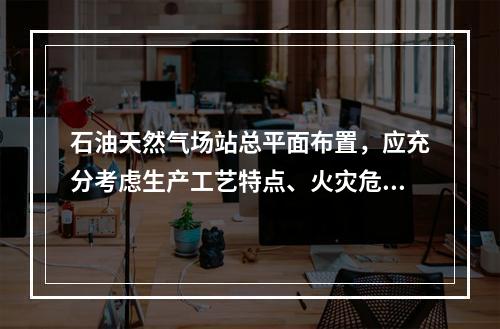 石油天然气场站总平面布置，应充分考虑生产工艺特点、火灾危...